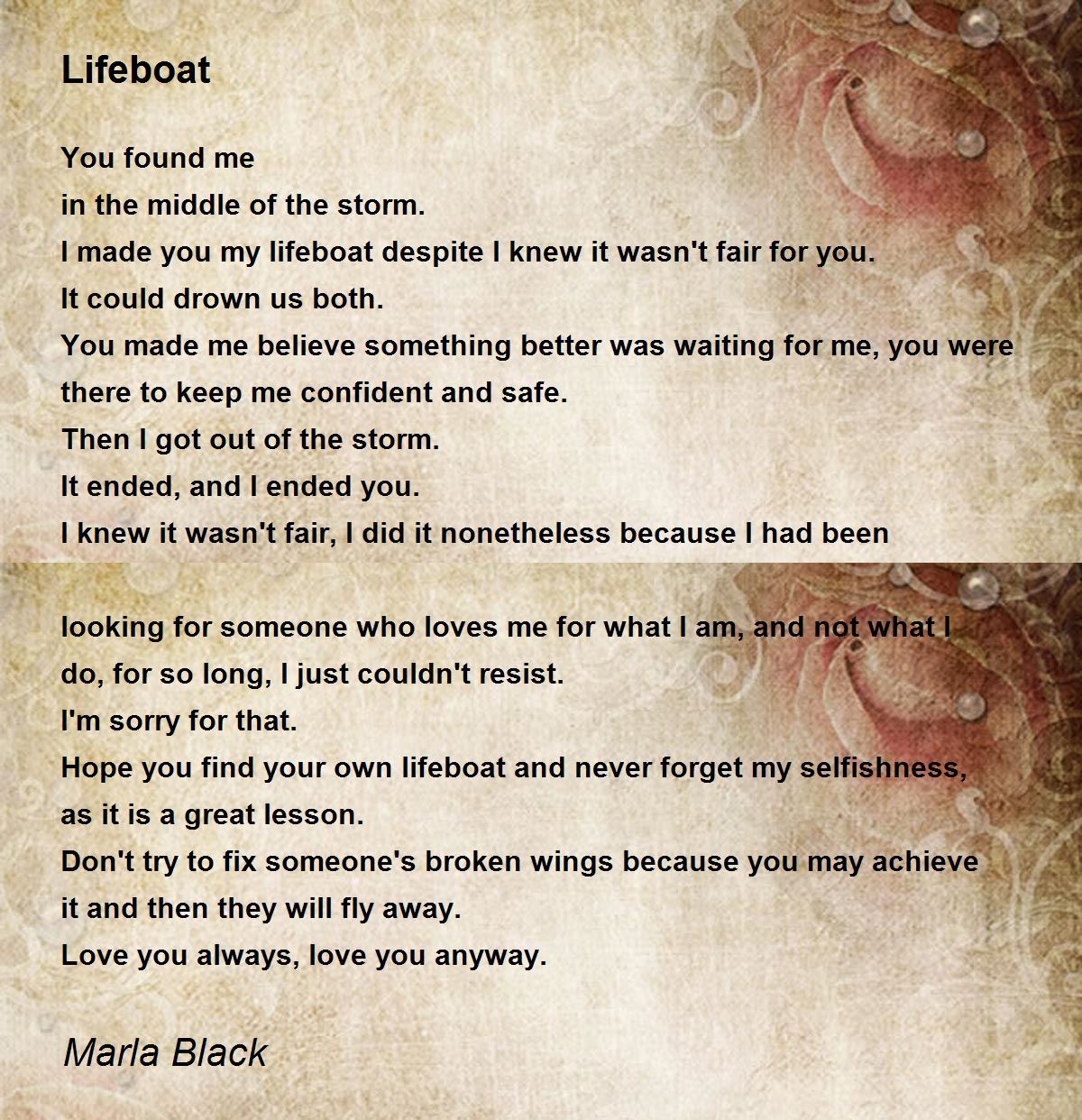 Lifeboat

You found me
in the middle of the storm.
I made you my lifeboat despite I knew it wasn't fair for you.
It could drown us both.
You made me believe something better was waiting for me, you were there to keep me confident and safe.
Then I got out of the storm.
It ended, and I ended you.
I knew it wasn't fair, I did it nonetheless because I had been

looking for someone who loves me for what I am, and not what I do, for so long, I just couldn't resist.
I'm sorry for that.
Hope you find your own lifeboat and never forget my selfishness, as it is a great lesson.
Don't try to fix someone's broken wings because you may achieve it and then they will fly away.
Love you always, love you anyway.

Marla Black